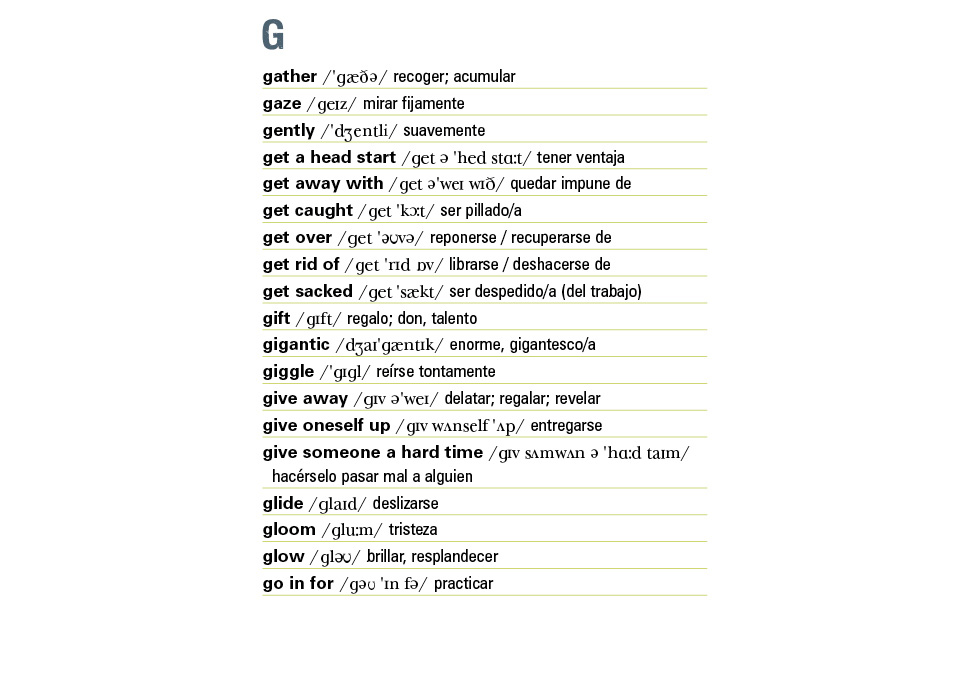 G

gather /ˈgæðə/ recoger; acumular

gaze /geɪz/ mirar fijamente

gently /ˈdʒentli/ suavemente

get a head start /get ə ˈhed stɑːt/ tener ventaja

get away with /get əˈweɪ wɪð/ quedar impune de

get caught /get ˈkɔːt/ ser pillado/a

get over /get ˈəʊvə/ reponerse / recuperarse de

get rid of /get ˈrɪd ɒv/ librarse / deshacerse de

get sacked /get ˈsækt/ ser despedido/a (del trabajo)

gift /gɪft/ regalo; don, talento

gigantic /dʒaɪˈgæntɪk/ enorme, gigantesco/a

giggle /ˈgɪgl/ reírse tontamente

give away /gɪv əˈweɪ/ delatar; regalar; revelar

give oneself up /gɪv wʌnself ˈʌp/ entregarse

give someone a hard time /gɪv sʌmwʌn ə ˈhɑːd taɪm/ hacérselo pasar mal a alguien

glide /glaɪd/ deslizarse

gloom /gluːm/ tristeza

glow /gləʊ/ brillar, resplandecer

go in for /gəʊ ˈɪn fə/ practicar